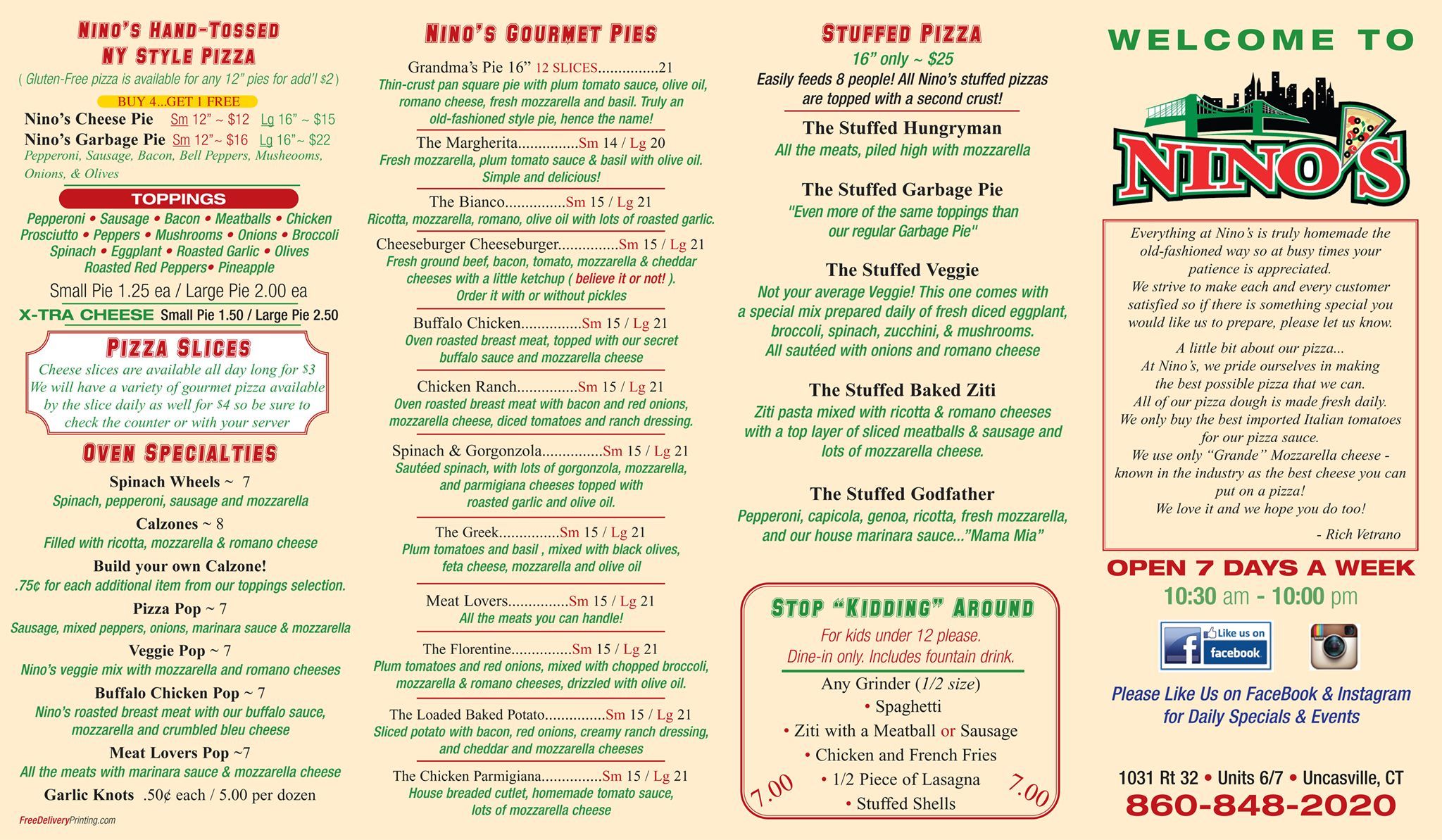 NINO'S HAND-TOSSED NY STYLE PIZZA
( Gluten-Free pizza is available for any 12" pies for add'l $2 )

BUY 4...GET 1 FREE

Nino's Cheese Pie Sm 12" ~ $12 Lg 16" ~ $15
Nino's Garbage Pie Sm 12"~ $16 Lg 16"~ $22
Pepperoni, Sausage, Bacon, Bell Peppers, Musheooms, Onions, & Olives

TOPPINGS
Pepperoni • Sausage • Bacon • Meatballs • Chicken Prosciutto • Peppers • Mushrooms • Onions • Broccoli Spinach • Eggplant • Roasted Garlic • Olives Roasted Red Peppers• Pineapple
Small Pie 1.25 ea / Large Pie 2.00 ea
X-TRA CHEESE Small Pie 1.50 / Large Pie 2.50

PIZZA SLICES
Cheese slices are available all day long for $3
We will have a variety of gourmet pizza available by the slice daily as well for $4 so be sure to check the counter or with your server

OVEN SPECIALTIES
Spinach Wheels ~ 7
Spinach, pepperoni, sausage and mozzarella
Calzones ~ 8
Filled with ricotta, mozzarella & romano cheese
Build your own Calzone!
.75¢ for each additional item from our toppings selection.
Pizza Pop ~ 7
Sausage, mixed peppers, onions, marinara sauce & mozzarella
Veggie Pop ~ 7
Nino's veggie mix with mozzarella and romano cheeses
Buffalo Chicken Pop ~ 7
Nino's roasted breast meat with our buffalo sauce, mozzarella and crumbled bleu cheese
Meat Lovers Pop ~7
All the meats with marinara sauce & mozzarella cheese
Garlic Knots .50¢ each / 5.00 per dozen

FreeDeliveryPrinting.com

NINO'S GOURMET PIES
Grandma's Pie 16" 12 SLICES...............21
Thin-crust pan square pie with plum tomato sauce, olive oil, romano cheese, fresh mozzarella and basil. Truly an old-fashioned style pie, hence the name!
The Margherita...............Sm 14 / Lg 20
Fresh mozzarella, plum tomato sauce & basil with olive oil. Simple and delicious!
The Bianco...............Sm 15 / Lg 21
Ricotta, mozzarella, romano, olive oil with lots of roasted garlic.
Cheeseburger Cheeseburger...............Sm 15 / Lg 21
Fresh ground beef, bacon, tomato, mozzarella & cheddar cheeses with a little ketchup ( believe it or not! ). Order it with or without pickles
Buffalo Chicken...............Sm 15 / Lg 21
Oven roasted breast meat, topped with our secret buffalo sauce and mozzarella cheese
Chicken Ranch...............Sm 15 / Lg 21
Oven roasted breast meat with bacon and red onions, mozzarella cheese, diced tomatoes and ranch dressing.
Spinach & Gorgonzola...............Sm 15 / Lg 21
Sautéed spinach, with lots of gorgonzola, mozzarella, and parmigiana cheeses topped with roasted garlic and olive oil.
The Greek...............Sm 15 / Lg 21
Plum tomatoes and basil , mixed with black olives, feta cheese, mozzarella and olive oil
Meat Lovers...............Sm 15 / Lg 21
All the meats you can handle!
The Florentine...............Sm 15 / Lg 21
Plum tomatoes and red onions, mixed with chopped broccoli, mozzarella & romano cheeses, drizzled with olive oil.
The Loaded Baked Potato...............Sm 15 / Lg 21
Sliced potato with bacon, red onions, creamy ranch dressing, and cheddar and mozzarella cheeses
The Chicken Parmigiana...............Sm 15 / Lg 21
House breaded cutlet, homemade tomato sauce, lots of mozzarella cheese

STUFFED PIZZA
16" only ~ $25
Easily feeds 8 people! All Nino's stuffed pizzas are topped with a second crust!
The Stuffed Hungryman
All the meats, piled high with mozzarella
The Stuffed Garbage Pie
"Even more of the same toppings than our regular Garbage Pie"
The Stuffed Veggie
Not your average Veggie! This one comes with a special mix prepared daily of fresh diced eggplant, broccoli, spinach, zucchini, & mushrooms. All sautéed with onions and romano cheese
The Stuffed Baked Ziti
Ziti pasta mixed with ricotta & romano cheeses with a top layer of sliced meatballs & sausage and lots of mozzarella cheese.
The Stuffed Godfather
Pepperoni, capicola, genoa, ricotta, fresh mozzarella, and our house marinara sauce..."Mama Mia"

STOP "KIDDING" AROUND
For kids under 12 please.
Dine-in only. Includes fountain drink.
Any Grinder (1/2 size)
• Spaghetti
• Ziti with a Meatball or Sausage
• Chicken and French Fries
• 1/2 Piece of Lasagna
• Stuffed Shells
7.00 7.00

WELCOME TO
NINO'S
Everything at Nino's is truly homemade the old-fashioned way so at busy times your patience is appreciated.
We strive to make each and every customer satisfied so if there is something special you would like us to prepare, please let us know.
A little bit about our pizza...
At Nino's, we pride ourselves in making the best possible pizza that we can.
All of our pizza dough is made fresh daily.
We only buy the best imported Italian tomatoes for our pizza sauce.
We use only "Grande" Mozzarella cheese - known in the industry as the best cheese you can put on a pizza!
We love it and we hope you do too!
- Rich Vetrano

OPEN 7 DAYS A WEEK
10:30 am - 10:00 pm
Like us on facebook
Please Like Us on FaceBook & Instagram for Daily Specials & Events
1031 Rt 32 • Units 6/7 • Uncasville, CT
860-848-2020